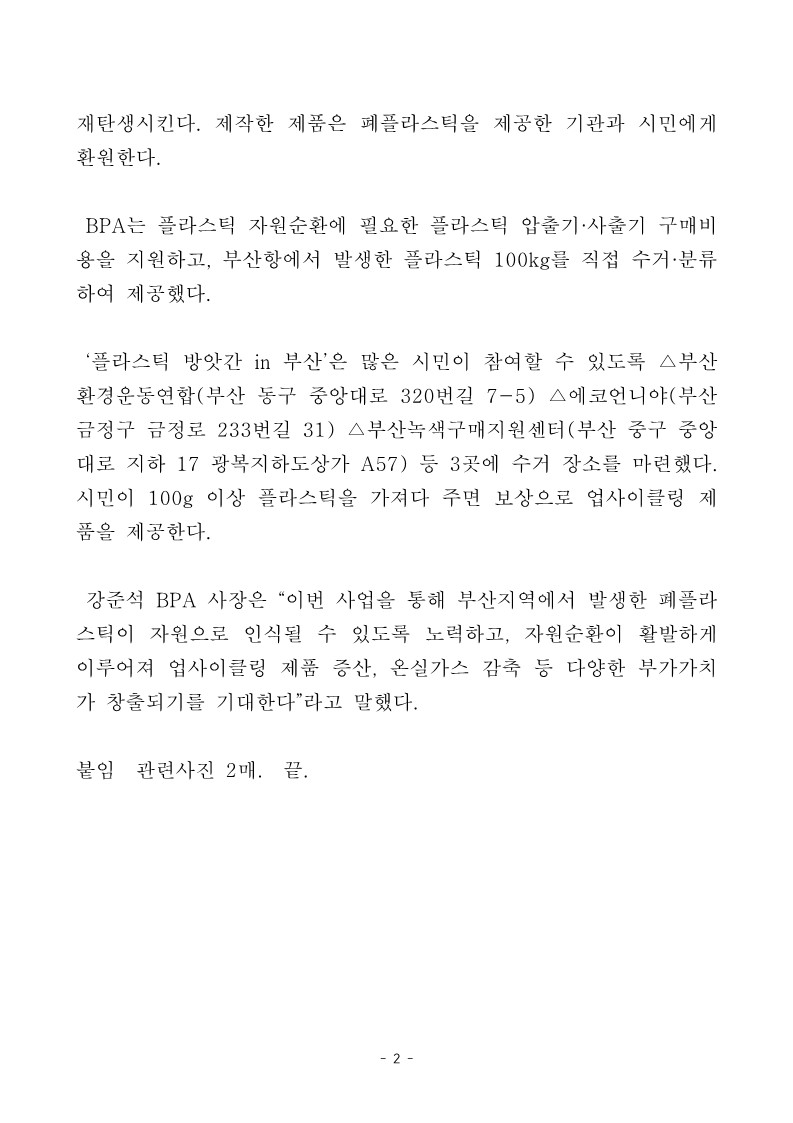 재탄생시킨다. 제작한 제품은 폐플라스틱을 제공한 기관과 시민에게 환원한다.

BPA는 플라스틱 자원순환에 필요한 플라스틱 압출기·사출기 구매비용을 지원하고, 부산항에서 발생한 플라스틱 100kg를 직접 수거·분류하여 제공했다.

‘플라스틱 방앗간 in 부산’은 많은 시민이 참여할 수 있도록 △부산환경운동연합(부산 동구 중앙대로 320번길 7-5) △에코언니야(부산 금정구 금정로 233번길 31) △부산녹색구매지원센터(부산 중구 중앙대로 지하 17 광복지하도상가 A57) 등 3곳에 수거 장소를 마련했다. 시민이 100g 이상 플라스틱을 가져다 주면 보상으로 업사이클링 제품을 제공한다.

강준석 BPA 사장은 “이번 사업을 통해 부산지역에서 발생한 폐플라스틱이 자원으로 인식될 수 있도록 노력하고, 자원순환이 활발하게 이루어져 업사이클링 제품 증산, 온실가스 감축 등 다양한 부가가치가 창출되기를 기대한다”라고 말했다.

붙임 관련사진 2매. 끝.

- 2 -